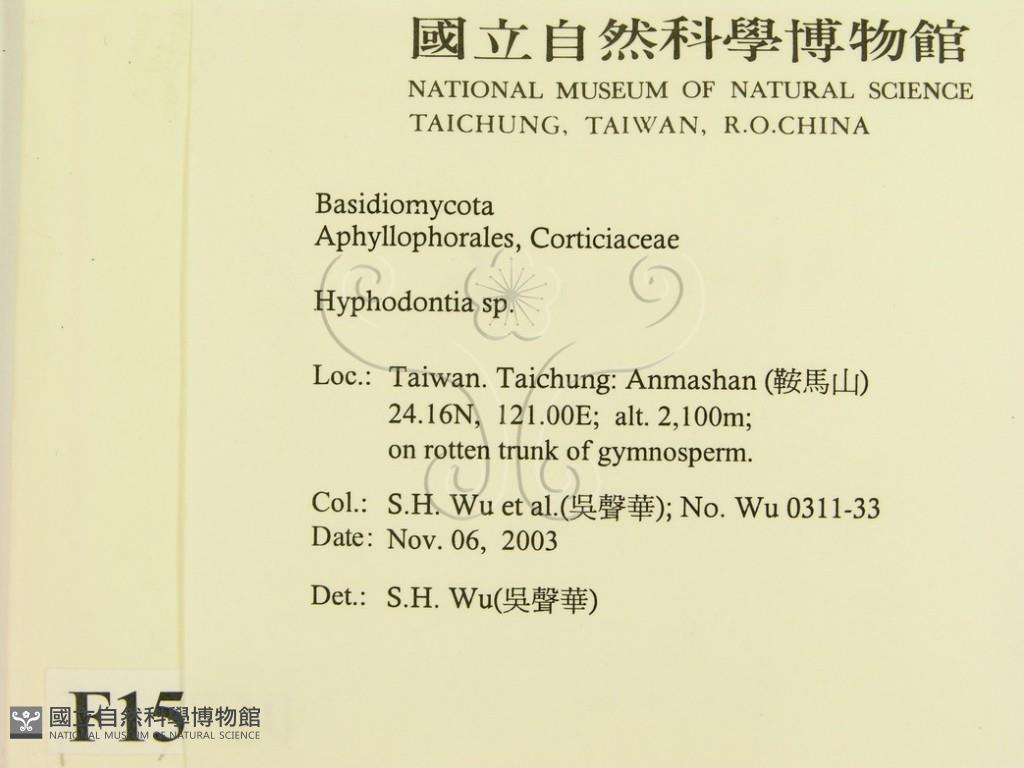 國立自然科學博物館
NATIONAL MUSEUM OF NATURAL SCIENCE
TAICHUNG, TAIWAN, R.O.CHINA

Basidiomycota
Aphyllophorales, Corticiaceae

Hyphodontia sp.

Loc.: Taiwan. Taichung: Anmashan (鞍馬山)
24.16N, 121.00E; alt. 2,100m;
on rotten trunk of gymnosperm.

Col.: S.H. Wu et al.(吳聲華); No. Wu 0311-33
Date: Nov. 06, 2003

Det.: S.H. Wu(吳聲華)

F15

國立自然科學博物館
NATIONAL MUSEUM OF NATURAL SCIENCE